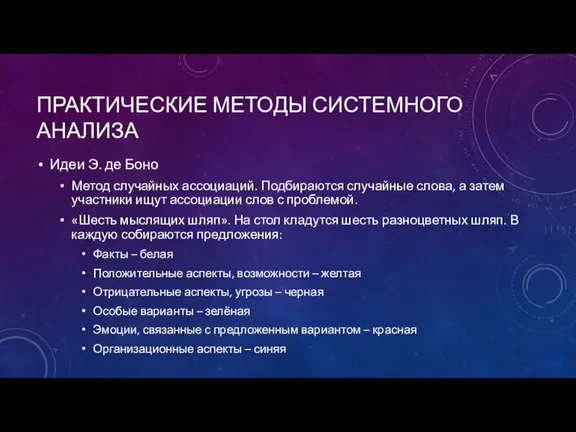 ПРАКТИЧЕСКИЕ МЕТОДЫ СИСТЕМНОГО АНАЛИЗА

• Идеи Э. де Боно

• Метод случайных ассоциаций. Подбираются случайные слова, а затем участники ищут ассоциации слов с проблемой.

• «Шесть мыслящих шляп». На стол кладутся шесть разноцветных шляп. В каждую собираются предложения:

• Факты – белая

• Положительные аспекты, возможности – желтая

• Отрицательные аспекты, угрозы – черная

• Особые варианты – зелёная

• Эмоции, связанные с предложенным вариантом – красная

• Организационные аспекты – синяя